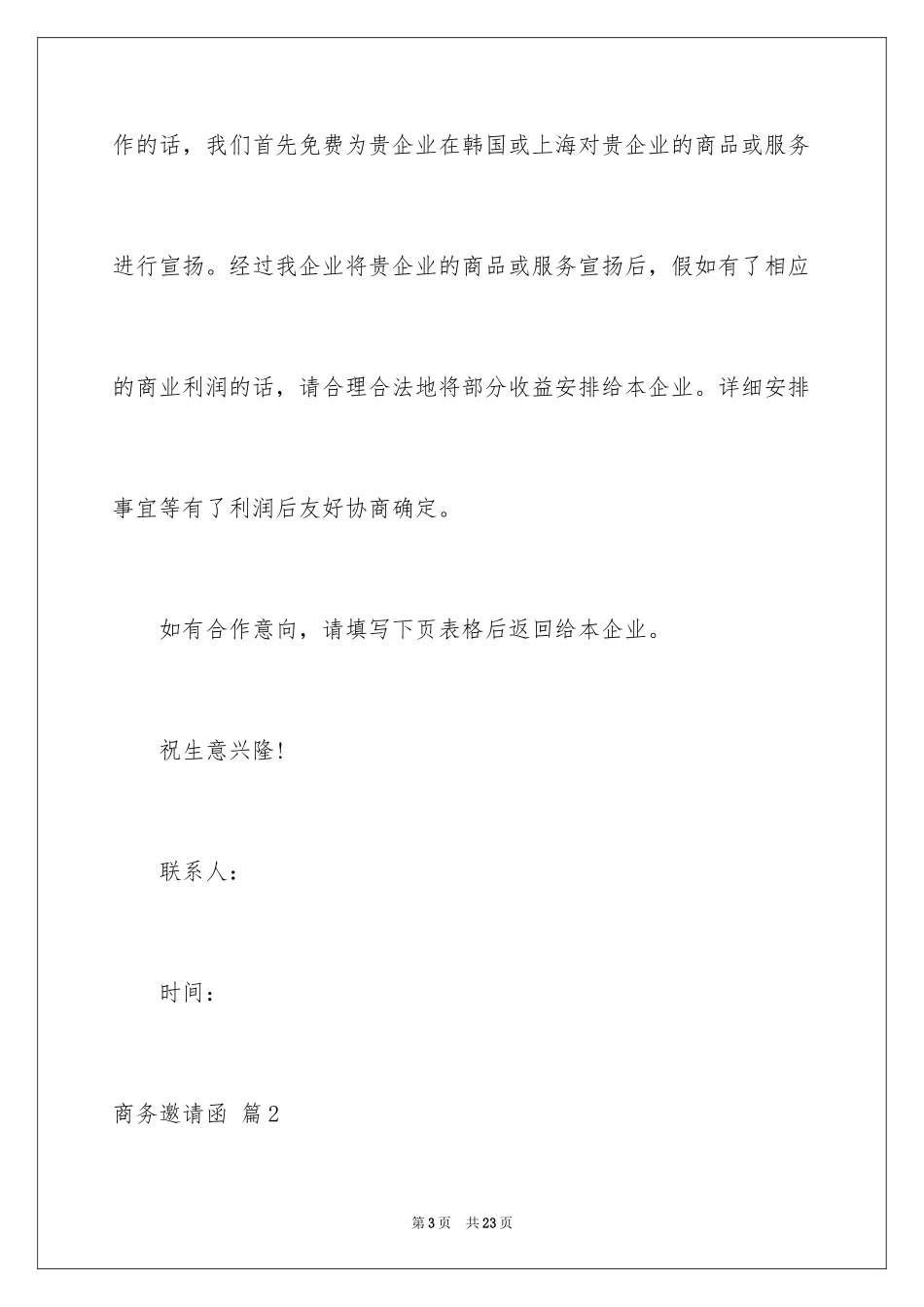 作的话，我们首先免费为贵企业在韩国或上海对贵企业的商品或服务进行宣扬。经过我企业将贵企业的商品或服务宣扬后，假如有了相应的商业利润的话，请合理合法地将部分收益安排给本企业。详细安排事宜等有了利润后友好协商确定。

如有合作意向，请填写下页表格后返回给本企业。

祝生意兴隆！

联系人：

时间：

商务邀请函 篇2

第3页 共23页